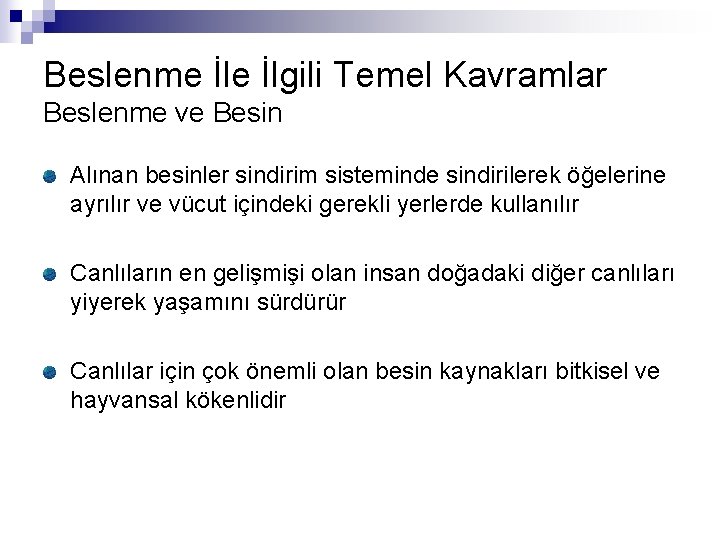 Beslenme İle İlgili Temel Kavramlar
Beslenme ve Besin

• Alınan besinler sindirim sisteminde sindirilerek öğelerine ayrılır ve vücut içindeki gerekli yerlerde kullanılır

• Canlıların en gelişmişi olan insan doğadaki diğer canlıları yiyerek yaşamını sürdürür

• Canlılar için çok önemli olan besin kaynakları bitkisel ve hayvansal kökenlidir